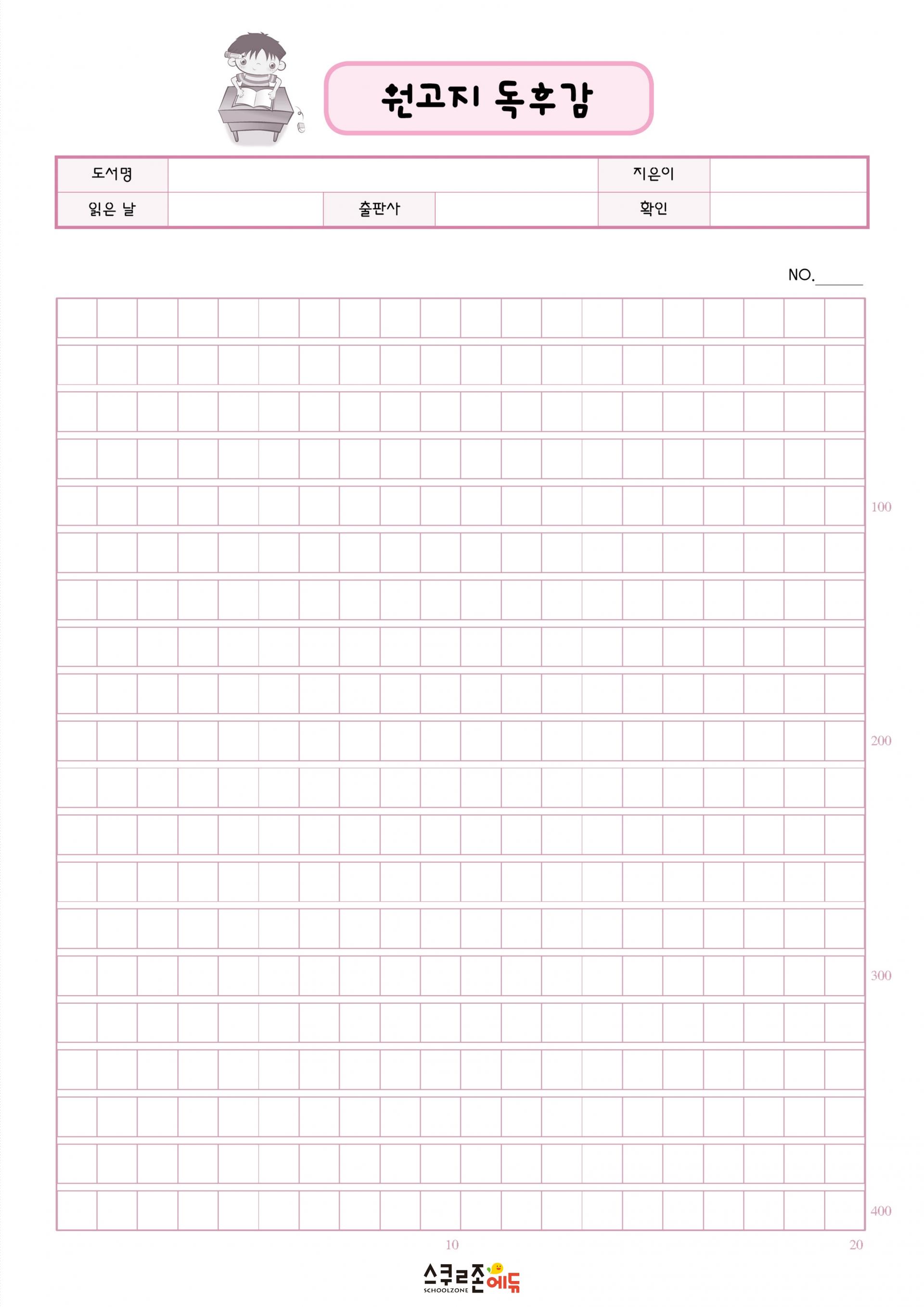 원고지 독후감

| 도서명 | | | | 지은이 | |
|---|---|---|---|---|---|
| 읽은 날 | | 출판사 | | 확인 | |

NO.______

100

200

300

400

10

20

스쿨존에듀
SCHOOLZONE